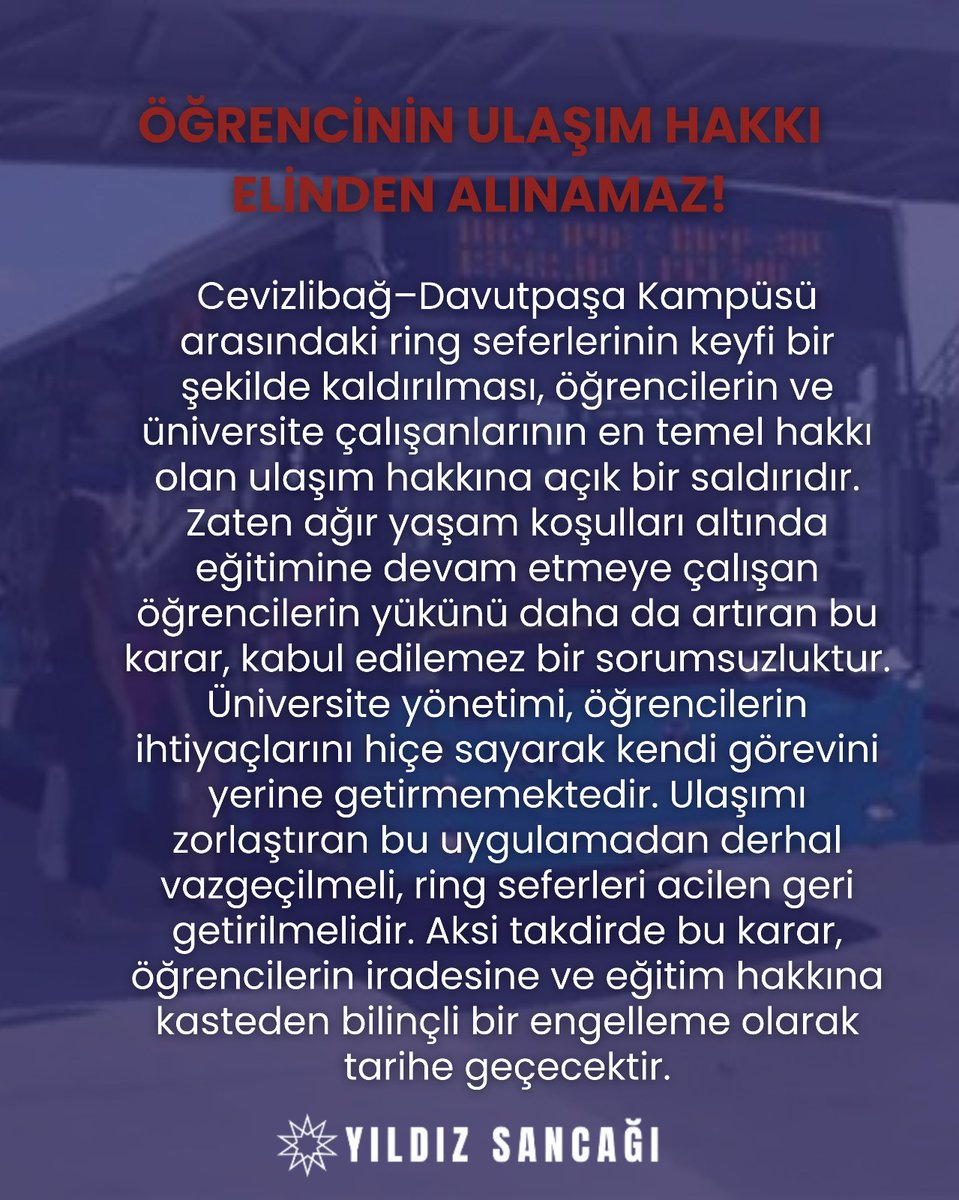 ÖĞRENCİNİN ULAŞIM HAKKI ELİNDEN ALINAMAZ!

Cevizlibağ–Davutpaşa Kampüsü arasındaki ring seferlerinin keyfi bir şekilde kaldırılması, öğrencilerin ve üniversite çalışanlarının en temel hakkı olan ulaşım hakkına açık bir saldırıdır. Zaten ağır yaşam koşulları altında eğitimine devam etmeye çalışan öğrencilerin yükünü daha da artıran bu karar, kabul edilemez bir sorumsuzluktur. Üniversite yönetimi, öğrencilerin ihtiyaçlarını hiçe sayarak kendi görevini yerine getirmemektedir. Ulaşımı zorlaştıran bu uygulamadan derhal vazgeçilmeli, ring seferleri acilen geri getirilmelidir. Aksi takdirde bu karar, öğrencilerin iradesine ve eğitim hakkına kasteden bilinçli bir engelleme olarak tarihe geçecektir.

YILDIZ SANCAĞI